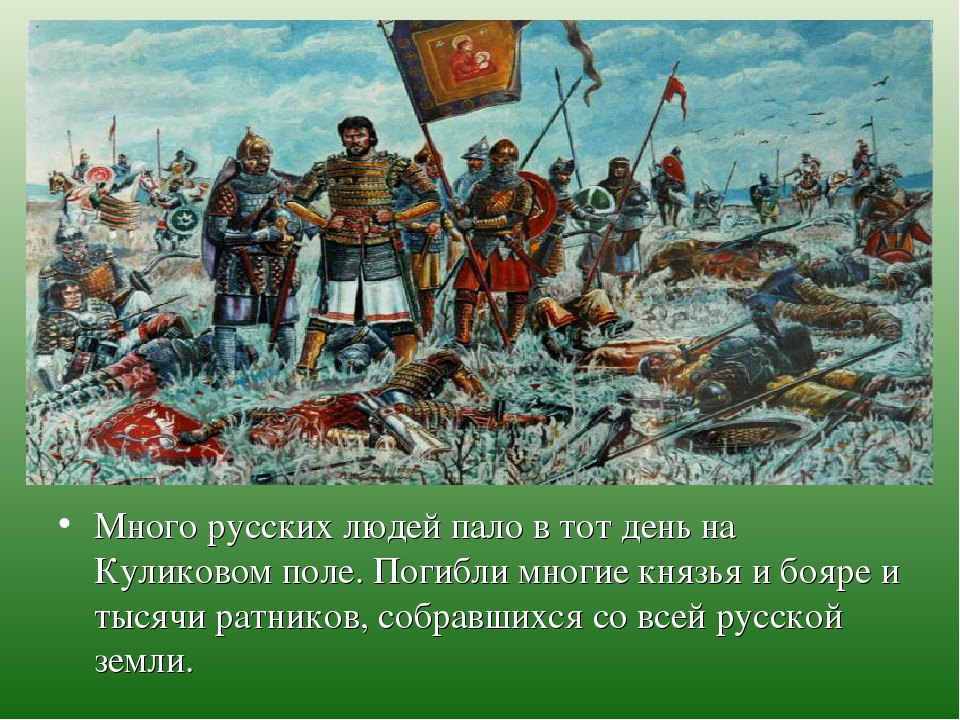 • Много русских людей пало в тот день на Куликовом поле. Погибли многие князья и бояре и тысячи ратников, собравшихся со всей русской земли.